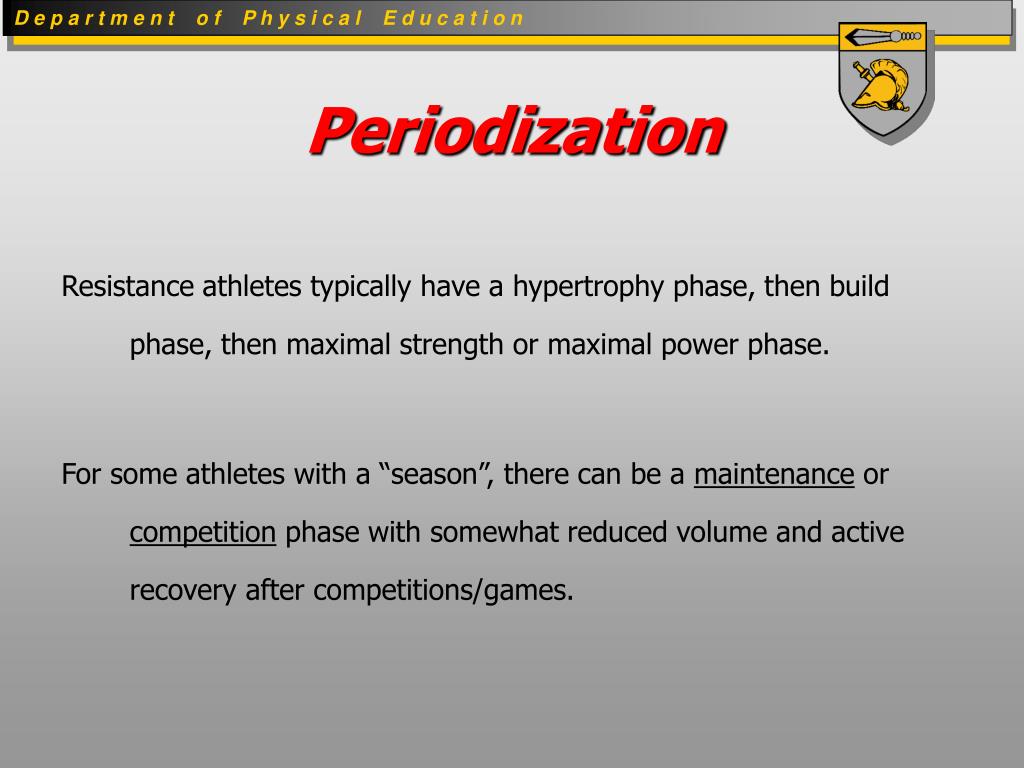 Department of Physical Education

Periodization

Resistance athletes typically have a hypertrophy phase, then build phase, then maximal strength or maximal power phase.

For some athletes with a “season”, there can be a maintenance or competition phase with somewhat reduced volume and active recovery after competitions/games.